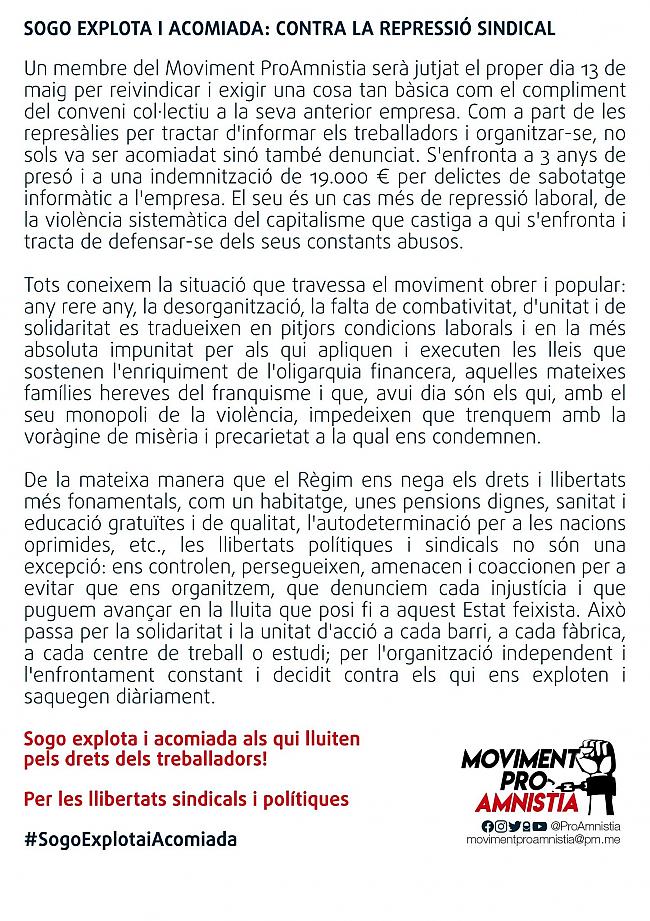 SOGO EXPLOTA I ACOMIADA: CONTRA LA REPRESSIÓ SINDICAL

Un membre del Moviment ProAmnistia serà jutjat el proper dia 13 de maig per reivindicar i exigir una cosa tan bàsica com el compliment del conveni col·lectiu a la seva anterior empresa. Com a part de les represàlies per tractar d'informar els treballadors i organitzar-se, no sols va ser acomiadat sinó també denunciat. S'enfronta a 3 anys de presó i a una indemnització de 19.000 € per delictes de sabotatge informàtic a l'empresa. El seu és un cas més de repressió laboral, de la violència sistemàtica del capitalisme que castiga a qui s'enfronta i tracta de defensar-se dels seus constants abusos.

Tots coneixem la situació que travessa el moviment obrer i popular: any rere any, la desorganització, la falta de combativitat, d'unitat i de solidaritat es tradueixen en pitjors condicions laborals i en la més absoluta impunitat per als qui apliquen i executen les lleis que sostenen l'enriquiment de l'oligarquia financera, aquelles mateixes famílies hereves del franquisme i que, avui dia són els qui, amb el seu monopoli de la violència, impedeixen que trenquem amb la voràgine de misèria i precarietat a la qual ens condemnen.

De la mateixa manera que el Règim ens nega els drets i llibertats més fonamentals, com un habitatge, unes pensions dignes, sanitat i educació gratuïtes i de qualitat, l'autodeterminació per a les nacions oprimides, etc., les llibertats polítiques i sindicals no són una excepció: ens controlen, persegueixen, amenacen i coaccionen per a evitar que ens organitzem, que denunciem cada injustícia i que puguem avançar en la lluita que posi fi a aquest Estat feixista. Això passa per la solidaritat i la unitat d'acció a cada barri, a cada fàbrica, a cada centre de treball o estudi; per l'organització independent i l'enfrontament constant i decidit contra els qui ens exploten i saquegen diàriament.

Sogo explota i acomiada als qui lluiten pels drets dels treballadors!

Per les llibertats sindicals i polítiques

#SogoExplotaiAcomiada

MOVIMENT PRO AMNISTIA
@ProAmnistia
movimentproamnistia@pm.me